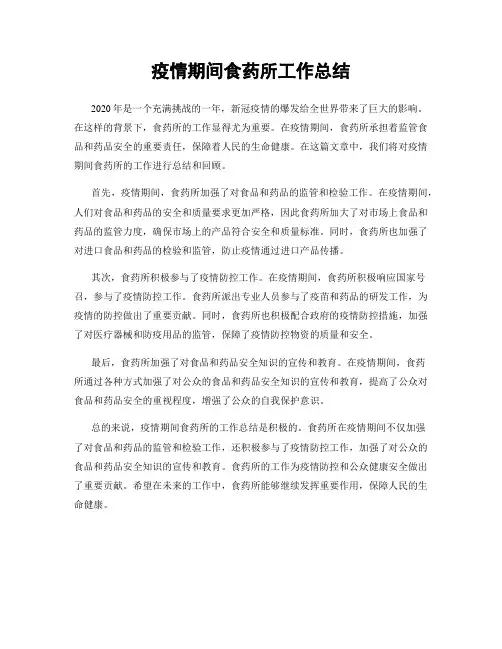 疫情期间食药所工作总结

2020年是一个充满挑战的一年，新冠疫情的爆发给全世界带来了巨大的影响。在这样的背景下，食药所的工作显得尤为重要。在疫情期间，食药所承担着监管食品和药品安全的重要责任，保障着人民的生命健康。在这篇文章中，我们将对疫情期间食药所的工作进行总结和回顾。

首先，疫情期间，食药所加强了对食品和药品的监管和检验工作。在疫情期间，人们对食品和药品的安全和质量要求更加严格，因此食药所加大了对市场上食品和药品的监管力度，确保市场上的产品符合安全和质量标准。同时，食药所也加强了对进口食品和药品的检验和监管，防止疫情通过进口产品传播。

其次，食药所积极参与了疫情防控工作。在疫情期间，食药所积极响应国家号召，参与了疫情防控工作。食药所派出专业人员参与了疫苗和药品的研发工作，为疫情的防控做出了重要贡献。同时，食药所也积极配合政府的疫情防控措施，加强了对医疗器械和防疫用品的监管，保障了疫情防控物资的质量和安全。

最后，食药所加强了对食品和药品安全知识的宣传和教育。在疫情期间，食药所通过各种方式加强了对公众的食品和药品安全知识的宣传和教育，提高了公众对食品和药品安全的重视程度，增强了公众的自我保护意识。

总的来说，疫情期间食药所的工作总结是积极的。食药所在疫情期间不仅加强了对食品和药品的监管和检验工作，还积极参与了疫情防控工作，加强了对公众的食品和药品安全知识的宣传和教育。食药所的工作为疫情防控和公众健康安全做出了重要贡献。希望在未来的工作中，食药所能够继续发挥重要作用，保障人民的生命健康。